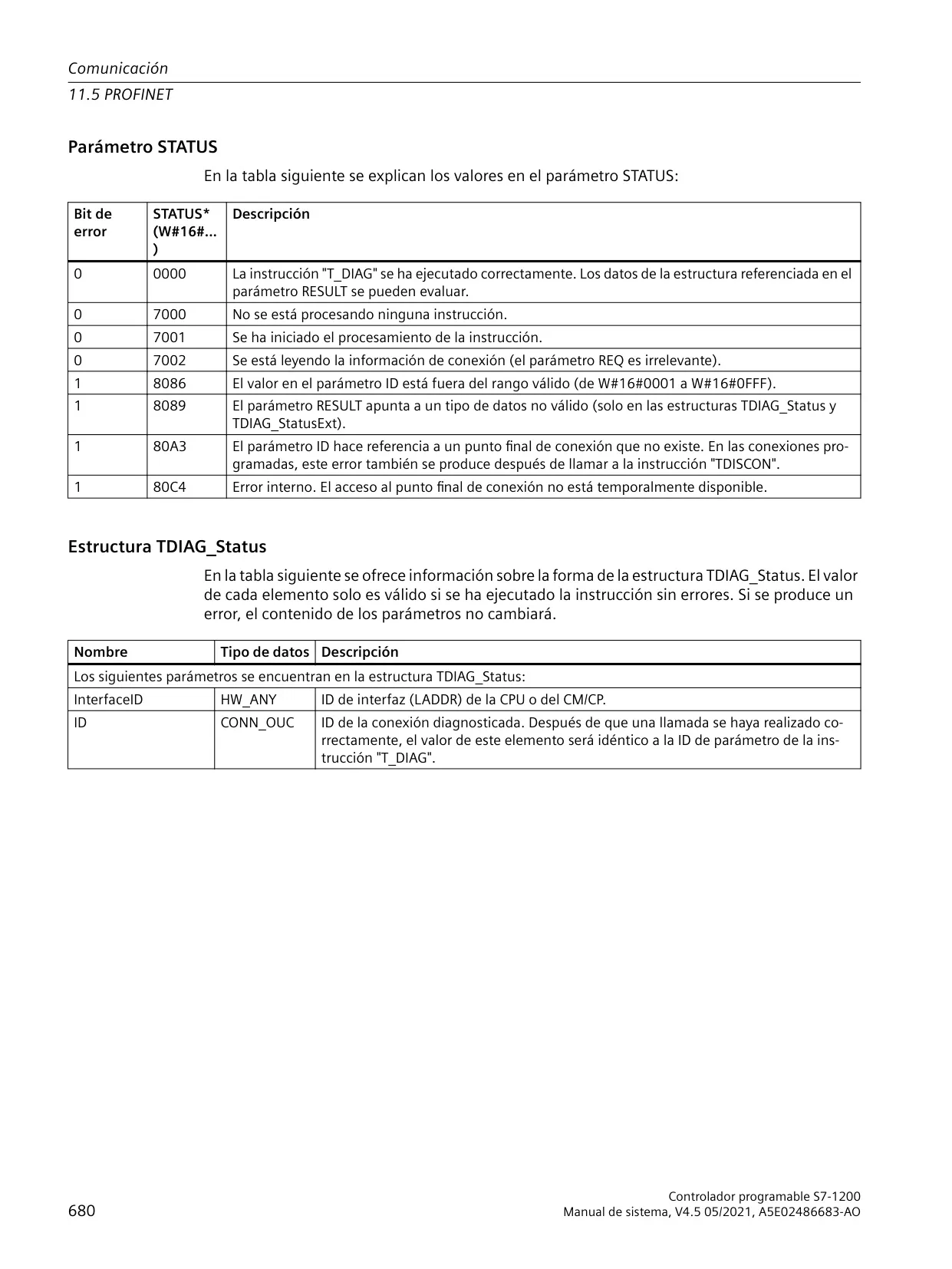 Comunicación
11.5 PROFINET

Parámetro STATUS

En la tabla siguiente se explican los valores en el parámetro STATUS:

| Bit de error | STATUS* (W#16#...) | Descripción |
|---|---|---|
| 0 | 0000 | La instrucción "T_DIAG" se ha ejecutado correctamente. Los datos de la estructura referenciada en el parámetro RESULT se pueden evaluar. |
| 0 | 7000 | No se está procesando ninguna instrucción. |
| 0 | 7001 | Se ha iniciado el procesamiento de la instrucción. |
| 0 | 7002 | Se está leyendo la información de conexión (el parámetro REQ es irrelevante). |
| 1 | 8086 | El valor en el parámetro ID está fuera del rango válido (de W#16#0001 a W#16#0FFF). |
| 1 | 8089 | El parámetro RESULT apunta a un tipo de datos no válido (solo en las estructuras TDIAG_Status y TDIAG_StatusExt). |
| 1 | 80A3 | El parámetro ID hace referencia a un punto final de conexión que no existe. En las conexiones programadas, este error también se produce después de llamar a la instrucción "TDISCON". |
| 1 | 80C4 | Error interno. El acceso al punto final de conexión no está temporalmente disponible. |

Estructura TDIAG_Status

En la tabla siguiente se ofrece información sobre la forma de la estructura TDIAG_Status. El valor de cada elemento solo es válido si se ha ejecutado la instrucción sin errores. Si se produce un error, el contenido de los parámetros no cambiará.

| Nombre | Tipo de datos | Descripción |
|---|---|---|
| Los siguientes parámetros se encuentran en la estructura TDIAG_Status: | | |
| InterfaceID | HW_ANY | ID de interfaz (LADDR) de la CPU o del CM/CP. |
| ID | CONN_OUC | ID de la conexión diagnosticada. Después de que una llamada se haya realizado correctamente, el valor de este elemento será idéntico a la ID de parámetro de la instrucción "T_DIAG". |

680

Controlador programable S7-1200
Manual de sistema, V4.5 05/2021, A5E02486683-AO